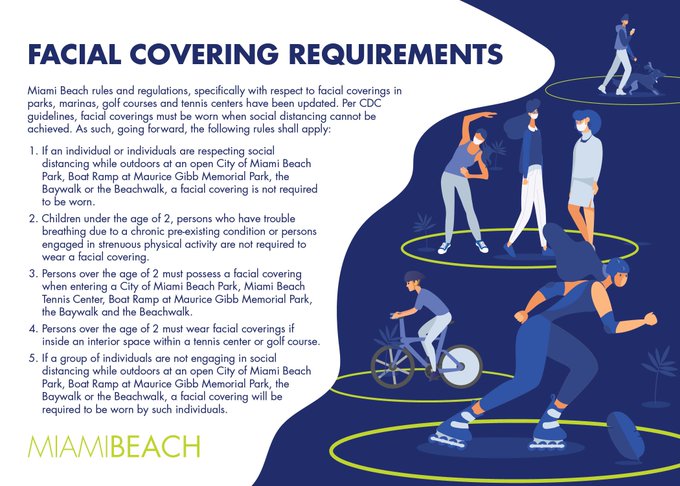 FACIAL COVERING REQUIREMENTS

Miami Beach rules and regulations, specifically with respect to facial coverings in parks, marinas, golf courses and tennis centers have been updated. Per CDC guidelines, facial coverings must be worn when social distancing cannot be achieved. As such, going forward, the following rules shall apply:

1. If an individual or individuals are respecting social distancing while outdoors at an open City of Miami Beach Park, Boat Ramp at Maurice Gibb Memorial Park, the Baywalk or the Beachwalk, a facial covering is not required to be worn.

2. Children under the age of 2, persons who have trouble breathing due to a chronic pre-existing condition or persons engaged in strenuous physical activity are not required to wear a facial covering.

3. Persons over the age of 2 must possess a facial covering when entering a City of Miami Beach Park, Miami Beach Tennis Center, Boat Ramp at Maurice Gibb Memorial Park, the Baywalk and the Beachwalk.

4. Persons over the age of 2 must wear facial coverings if inside an interior space within a tennis center or golf course.

5. If a group of individuals are not engaging in social distancing while outdoors at an open City of Miami Beach Park, Boat Ramp at Maurice Gibb Memorial Park, the Baywalk or the Beachwalk, a facial covering will be required to be worn by such individuals.

MIAMIBEACH